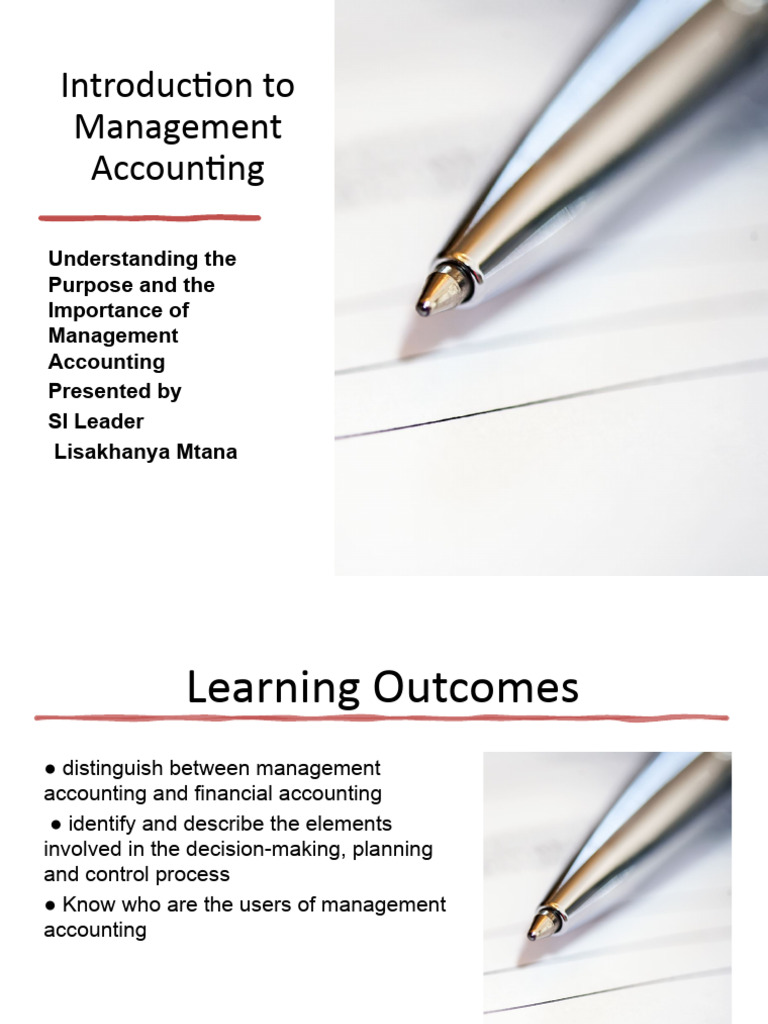 Introduction to Management Accounting

Understanding the Purpose and the Importance of Management Accounting
Presented by
SI Leader
Lisakhanya Mtana

Learning Outcomes

● distinguish between management accounting and financial accounting
● identify and describe the elements involved in the decision-making, planning and control process
● Know who are the users of management accounting